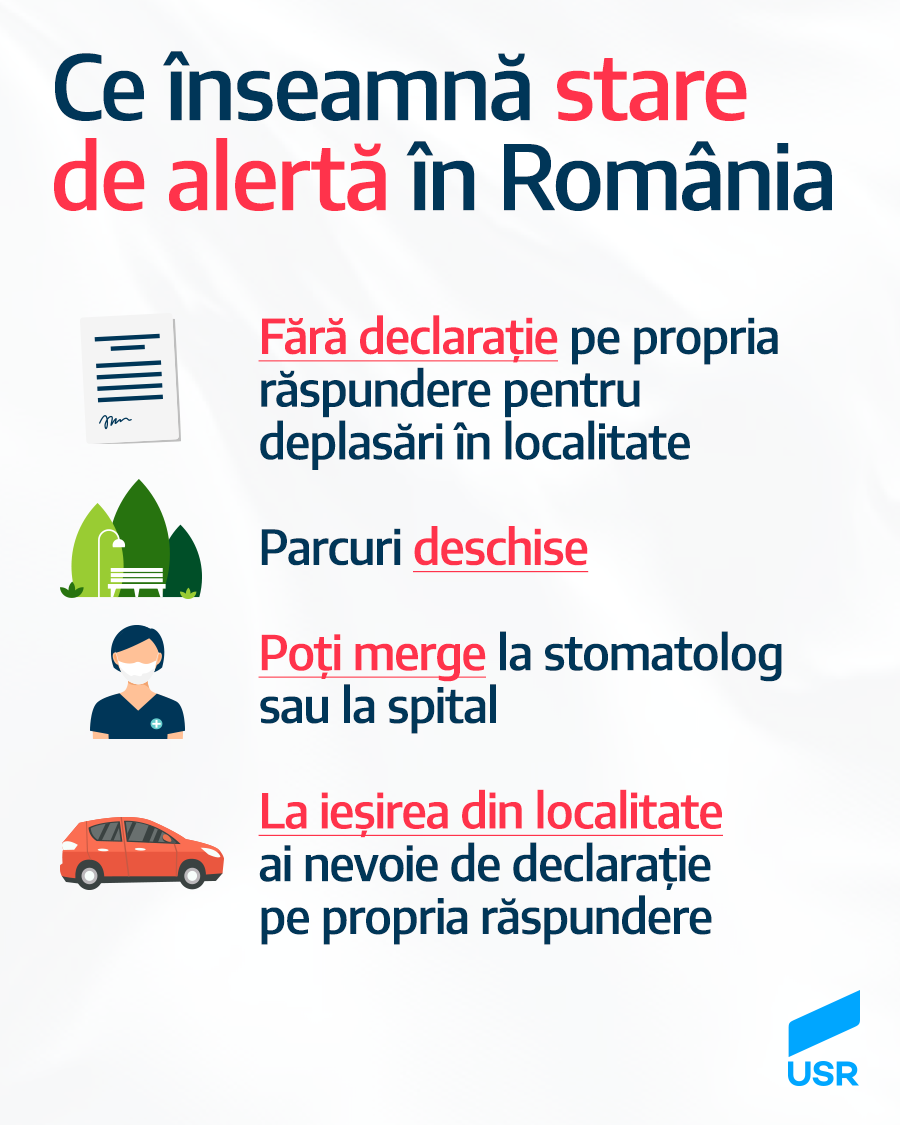 Ce înseamnă stare de alertă în România

Fără declarație pe propria răspundere pentru deplasări în localitate

Parcuri deschise

Poți merge la stomatolog sau la spital

La ieșirea din localitate ai nevoie de declarație pe propria răspundere

USR